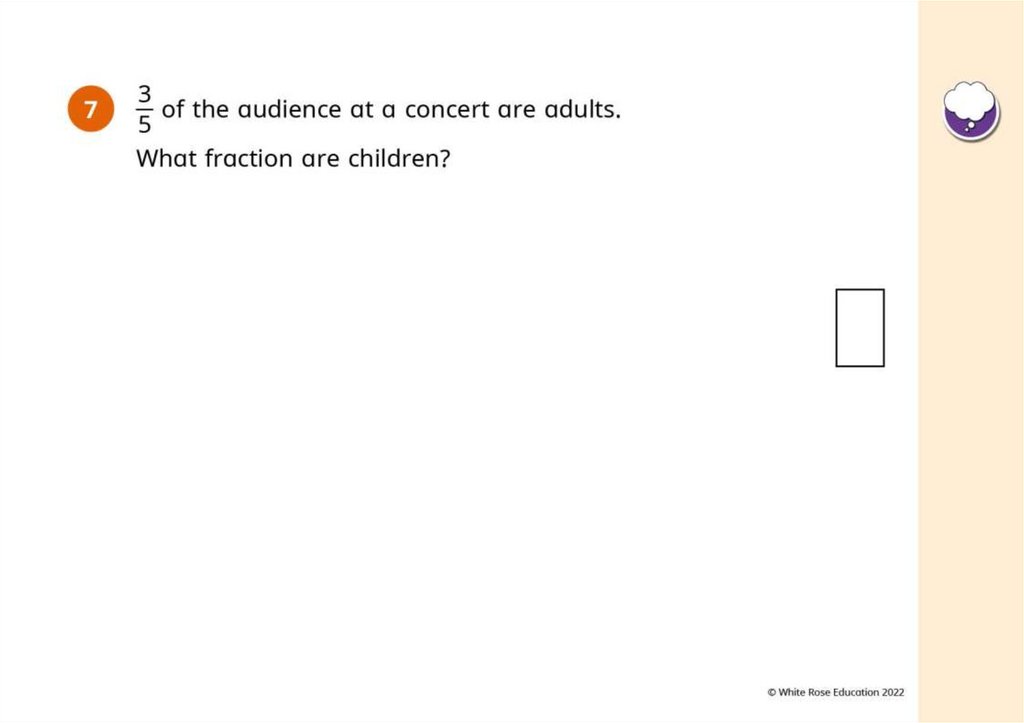 7

$\frac{3}{5}$ of the audience at a concert are adults.

What fraction are children?

© White Rose Education 2022